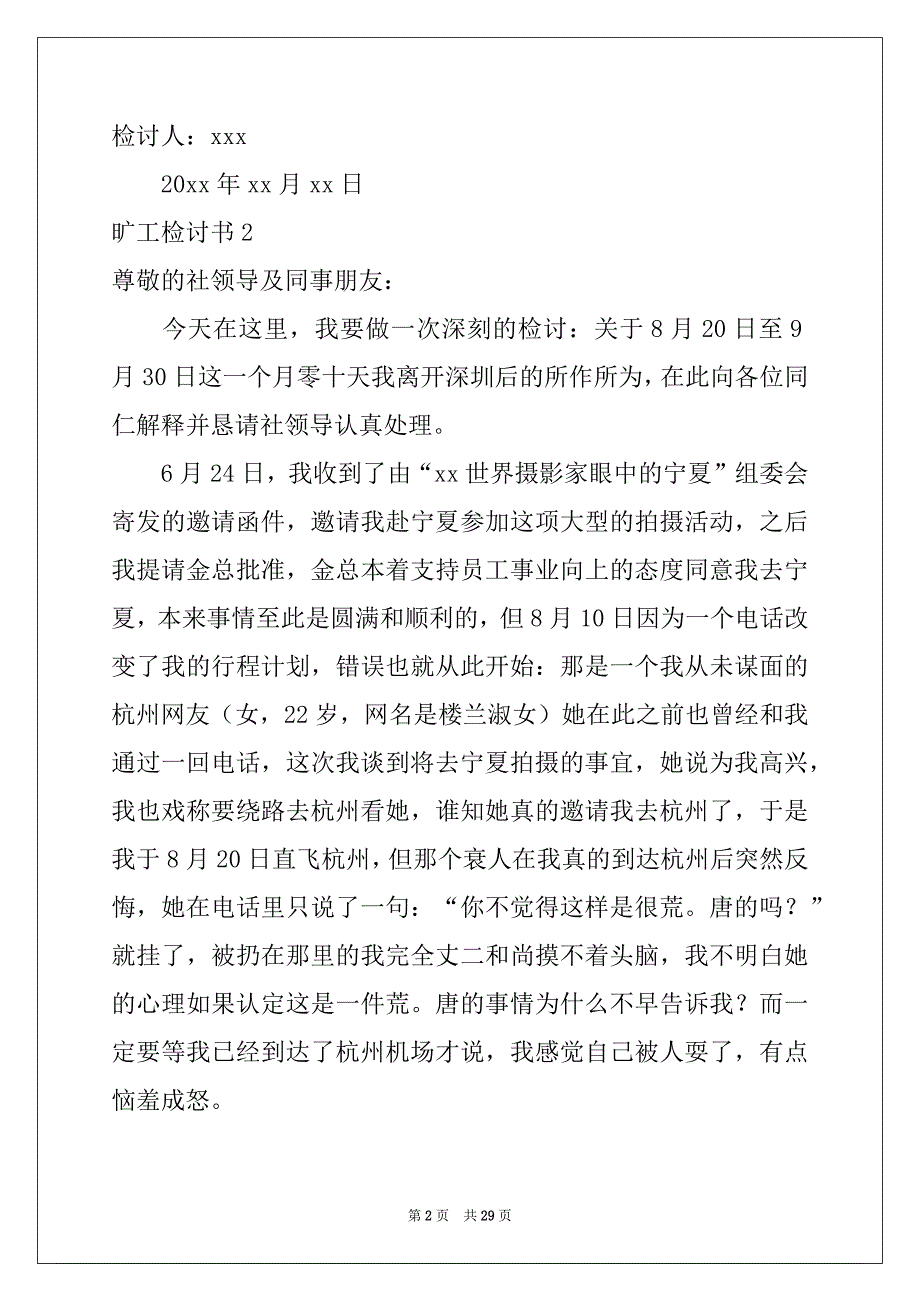 检讨人：xxx

20xx 年 xx 月 xx 日

旷工检讨书 2

尊敬的社领导及同事朋友：

今天在这里，我要做一次深刻的检讨：关于 8 月 20 日至 9 月 30 日这一个月零十天我离开深圳后的所作所为，在此向各位同仁解释并恳请社领导认真处理。

6 月 24 日，我收到了由“xx 世界摄影家眼中的宁夏”组委会寄发的邀请函件，邀请我赴宁夏参加这项大型的拍摄活动，之后我提请金总批准，金总本着支持员工事业向上的态度同意我去宁夏，本来事情至此是圆满和顺利的，但 8 月 10 日因为一个电话改变了我的行程计划，错误也就从此开始：那是一个我从未谋面的杭州网友（女，22 岁，网名是楼兰淑女）她在此之前也曾经和我通过一回电话，这次我谈到将去宁夏拍摄的事宜，她说为我高兴，我也戏称要绕路去杭州看她，谁知她真的邀请我去杭州了，于是我于 8 月 20 日直飞杭州，但那个衰人在我真的到达杭州后突然反悔，她在电话里只说了一句：“你不觉得这样是很荒。唐的吗？”就挂了，被扔在那里的我完全丈二和尚摸不着头脑，我不明白她的心理如果认定这是一件荒。唐的事情为什么不早告诉我？而一定要等我已经到达了杭州机场才说，我感觉自己被人耍了，有点恼羞成怒。

第 2 页 共 29 页